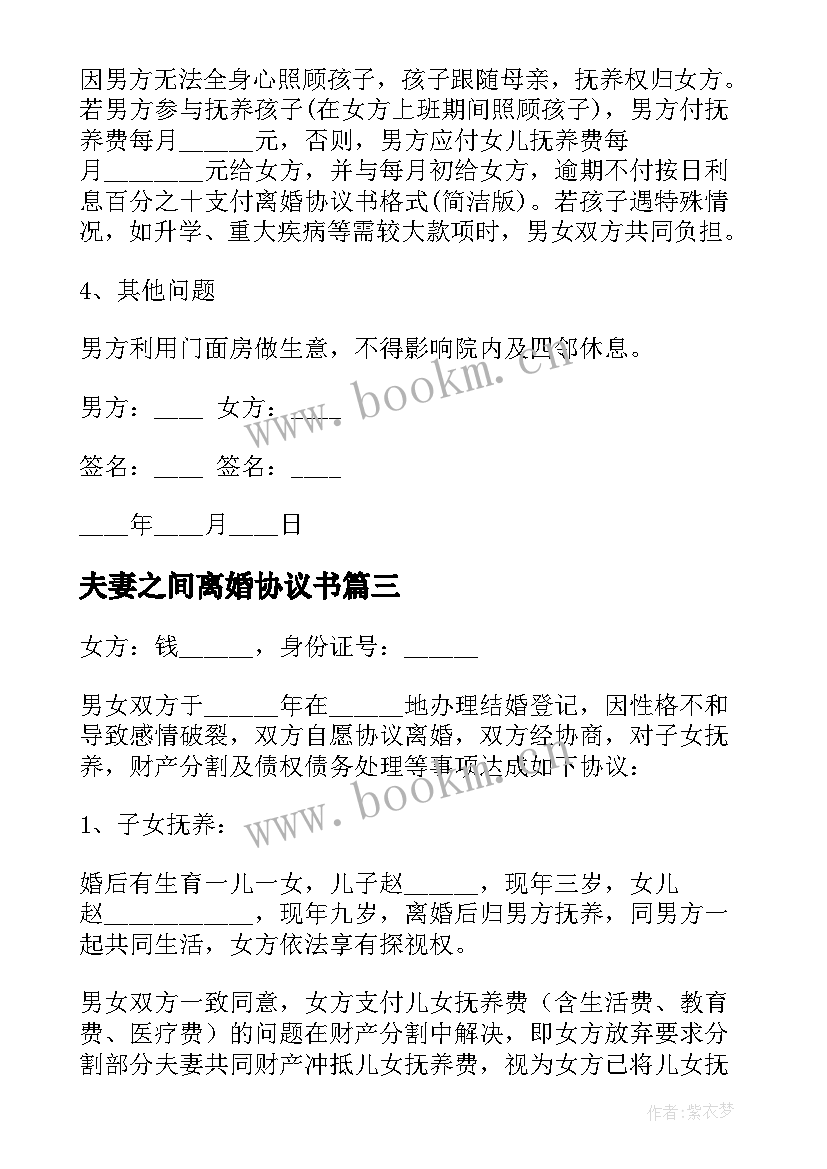 因男方无法全身心照顾孩子，孩子跟随母亲，抚养权归女方。若男方参与抚养孩子(在女方上班期间照顾孩子)，男方付抚养费每月______元，否则，男方应付女儿抚养费每月________元给女方，并与每月初给女方，逾期不付按日利息百分之十支付离婚协议书格式(简洁版)。若孩子遇特殊情况，如升学、重大疾病等需较大款项时，男女双方共同负担。

4、其他问题

男方利用门面房做生意，不得影响院内及四邻休息。

男方：____ 女方：____

签名：____ 签名：____

____年____月____日

夫妻之间离婚协议书篇三

女方：钱______，身份证号：______

男女双方于______年在______地办理结婚登记，因性格不和导致感情破裂，双方自愿协议离婚，双方经协商，对子女抚养，财产分割及债权债务处理等事项达成如下协议：

1、子女抚养：

婚后有生育一儿一女，儿子赵______，现年三岁，女儿赵____________，现年九岁，离婚后归男方抚养，同男方一起共同生活，女方依法享有探视权。

男女双方一致同意，女方支付儿女抚养费（含生活费、教育费、医疗费）的问题在财产分割中解决，即女方放弃要求分割部分夫妻共同财产冲抵儿女抚养费，视为女方已将儿女抚

www.bookm.cn

www.bookm.cn

作者：紫衣梦